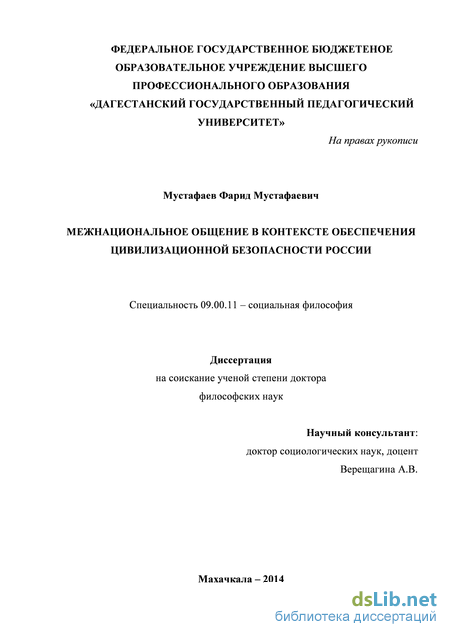 ФЕДЕРАЛЬНОЕ ГОСУДАРСТВЕННОЕ БЮДЖЕТЕНОЕ ОБРАЗОВАТЕЛЬНОЕ УЧРЕЖДЕНИЕ ВЫСШЕГО ПРОФЕССИОНАЛЬНОГО ОБРАЗОВАНИЯ «ДАГЕСТАНСКИЙ ГОСУДАРСТВЕННЫЙ ПЕДАГОГИЧЕСКИЙ УНИВЕРСИТЕТ»

На правах рукописи

Мустафаев Фарид Мустафаевич

МЕЖНАЦИОНАЛЬНОЕ ОБЩЕНИЕ В КОНТЕКСТЕ ОБЕСПЕЧЕНИЯ ЦИВИЛИЗАЦИОННОЙ БЕЗОПАСНОСТИ РОССИИ

Специальность 09.00.11 – социальная философия

Диссертация
на соискание ученой степени доктора
философских наук

Научный консультант:
доктор социологических наук, доцент
Верещагина А.В.

Махачкала – 2014

dsLib.net
библиотека диссертаций